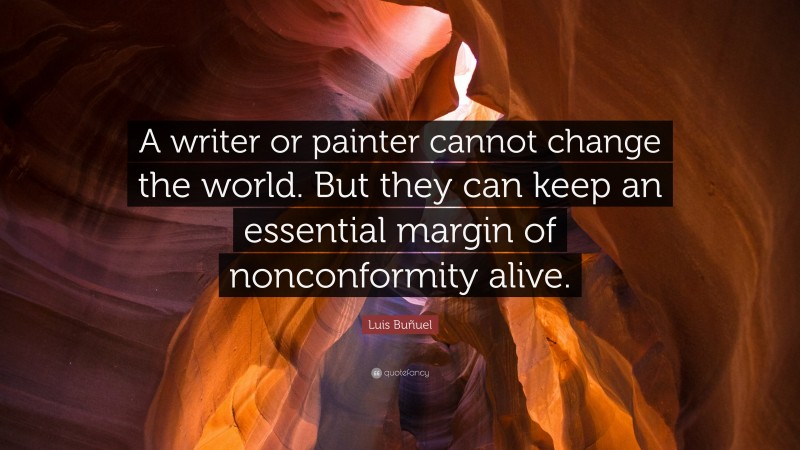 A writer or painter cannot change the world. But they can keep an essential margin of nonconformity alive.

Luis Buñuel

quotefancy